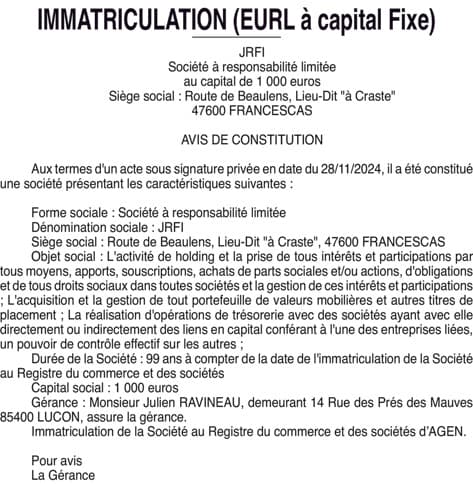 IMMATRICULATION (EURL à capital Fixe)

JRFI
Société à responsabilité limitée
au capital de 1 000 euros
Siège social : Route de Beaulens, Lieu-Dit "à Craste"
47600 FRANCESCAS

AVIS DE CONSTITUTION

Aux termes d'un acte sous signature privée en date du 28/11/2024, il a été constitué une société présentant les caractéristiques suivantes :

Forme sociale : Société à responsabilité limitée
Dénomination sociale : JRFI
Siège social : Route de Beaulens, Lieu-Dit "à Craste", 47600 FRANCESCAS
Objet social : L'activité de holding et la prise de tous intérêts et participations par tous moyens, apports, souscriptions, achats de parts sociales et/ou actions, d'obligations et de tous droits sociaux dans toutes sociétés et la gestion de ces intérêts et participations ; L'acquisition et la gestion de tout portefeuille de valeurs mobilières et autres titres de placement ; La réalisation d'opérations de trésorerie avec des sociétés ayant avec elle directement ou indirectement des liens en capital conférant à l'une des entreprises liées, un pouvoir de contrôle effectif sur les autres ;
Durée de la Société : 99 ans à compter de la date de l'immatriculation de la Société au Registre du commerce et des sociétés
Capital social : 1 000 euros
Gérance : Monsieur Julien RAVINEAU, demeurant 14 Rue des Prés des Mauves 85400 LUCON, assure la gérance.
Immatriculation de la Société au Registre du commerce et des sociétés d'AGEN.

Pour avis
La Gérance